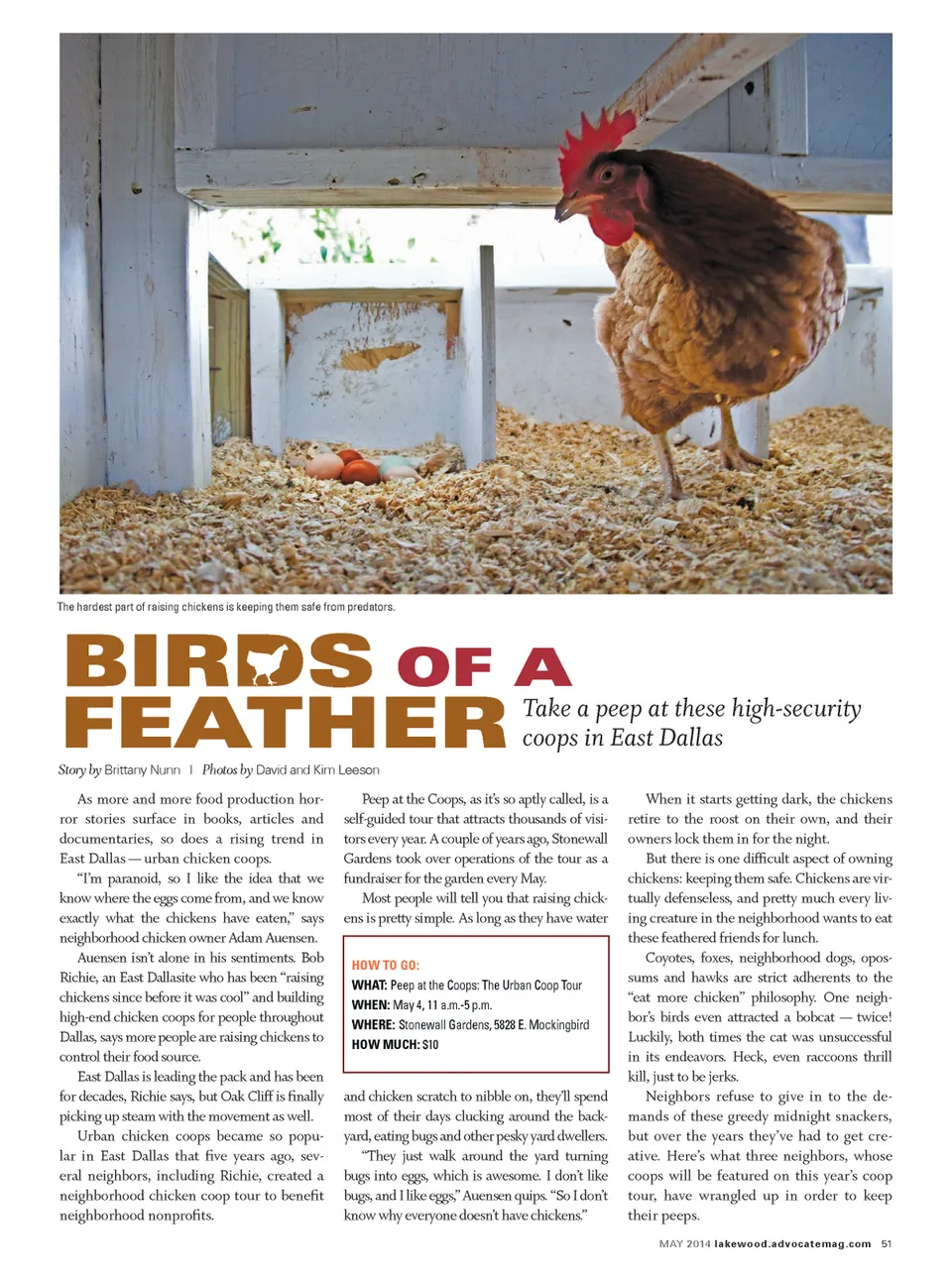 The hardest part of raising chickens is keeping them safe from predators.

BIRDS OF A FEATHER

Take a peep at these high-security coops in East Dallas

Story by Brittany Nunn | Photos by David and Kim Leeson

As more and more food production horror stories surface in books, articles and documentaries, so does a rising trend in East Dallas — urban chicken coops.

"I'm paranoid, so I like the idea that we know where the eggs come from, and we know exactly what the chickens have eaten," says neighborhood chicken owner Adam Auensen.

Auensen isn't alone in his sentiments. Bob Richie, an East Dallasite who has been "raising chickens since before it was cool" and building high-end chicken coops for people throughout Dallas, says more people are raising chickens to control their food source.

East Dallas is leading the pack and has been for decades, Richie says, but Oak Cliff is finally picking up steam with the movement as well.

Urban chicken coops became so popular in East Dallas that five years ago, several neighbors, including Richie, created a neighborhood chicken coop tour to benefit neighborhood nonprofits.

Peep at the Coops, as it's so aptly called, is a self-guided tour that attracts thousands of visitors every year. A couple of years ago, Stonewall Gardens took over operations of the tour as a fundraiser for the garden every May.

Most people will tell you that raising chickens is pretty simple. As long as they have water

HOW TO GO:
WHAT: Peep at the Coops: The Urban Coop Tour
WHEN: May 4, 11 a.m.-5 p.m.
WHERE: Stonewall Gardens, 5828 E. Mockingbird
HOW MUCH: $10

and chicken scratch to nibble on, they'll spend most of their days clucking around the backyard, eating bugs and other pesky yard dwellers.

"They just walk around the yard turning bugs into eggs, which is awesome. I don't like bugs, and I like eggs," Auensen quips. "So I don't know why everyone doesn't have chickens."

When it starts getting dark, the chickens retire to the roost on their own, and their owners lock them in for the night.

But there is one difficult aspect of owning chickens: keeping them safe. Chickens are virtually defenseless, and pretty much every living creature in the neighborhood wants to eat these feathered friends for lunch.

Coyotes, foxes, neighborhood dogs, opossums and hawks are strict adherents to the "eat more chicken" philosophy. One neighbor's birds even attracted a bobcat — twice! Luckily, both times the cat was unsuccessful in its endeavors. Heck, even raccoons thrill kill, just to be jerks.

Neighbors refuse to give in to the demands of these greedy midnight snackers, but over the years they've had to get creative. Here's what three neighbors, whose coops will be featured on this year's coop tour, have wrangled up in order to keep their peeps.

MAY 2014 lakewood.advocatemag.com 51